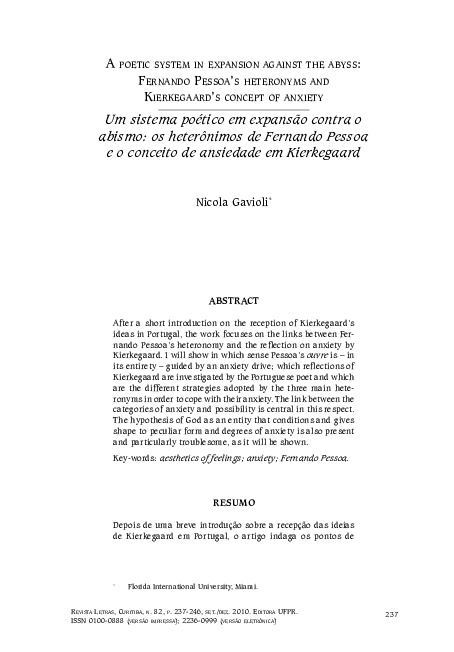 A POETIC SYSTEM IN EXPANSION AGAINST THE ABYSS: FERNANDO PESSOA'S HETERONYMS AND KIERKEGAARD'S CONCEPT OF ANXIETY

Um sistema poético em expansão contra o abismo: os heterônimos de Fernando Pessoa e o conceito de ansiedade em Kierkegaard

Nicola Gavioli*

ABSTRACT

After a short introduction on the reception of Kierkegaard's ideas in Portugal, the work focuses on the links between Fernando Pessoa's heteronomy and the reflection on anxiety by Kierkegaard. I will show in which sense Pessoa's œuvre is – in its entirety – guided by an anxiety drive; which reflections of Kierkegaard are investigated by the Portuguese poet and which are the different strategies adopted by the three main heteronyms in order to cope with their anxiety. The link between the categories of anxiety and possibility is central in this respect. The hypothesis of God as an entity that conditions and gives shape to peculiar form and degrees of anxiety is also present and particularly troublesome, as it will be shown.

Key-words: aesthetics of feelings; anxiety; Fernando Pessoa.

RESUMO

Depois de uma breve introdução sobre a recepção das ideias de Kierkegaard em Portugal, o artigo indaga os pontos de

* Florida International University, Miami.

REVISTA LETRAS, CURITIBA, N. 82, P. 237-246, SET./DEZ. 2010. EDITORA UFPR. ISSN 0100-0888 (VERSÃO IMPRESSA); 2236-0999 (VERSÃO ELETRÔNICA)

237